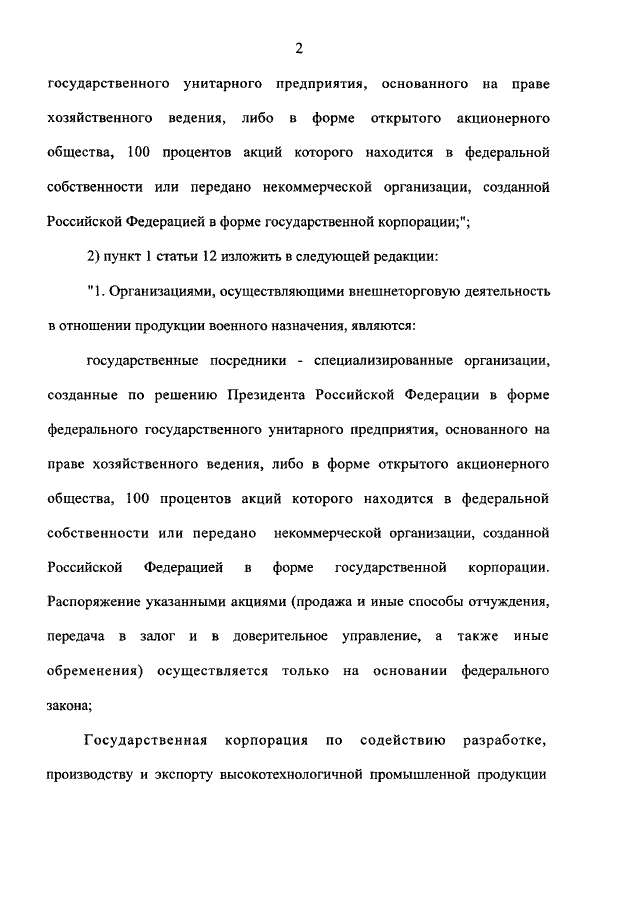 2

государственного унитарного предприятия, основанного на праве хозяйственного ведения, либо в форме открытого акционерного общества, 100 процентов акций которого находится в федеральной собственности или передано некоммерческой организации, созданной Российской Федерацией в форме государственной корпорации;";

2) пункт 1 статьи 12 изложить в следующей редакции:

"1. Организациями, осуществляющими внешнеторговую деятельность в отношении продукции военного назначения, являются:

государственные посредники - специализированные организации, созданные по решению Президента Российской Федерации в форме федерального государственного унитарного предприятия, основанного на праве хозяйственного ведения, либо в форме открытого акционерного общества, 100 процентов акций которого находится в федеральной собственности или передано некоммерческой организации, созданной Российской Федерацией в форме государственной корпорации. Распоряжение указанными акциями (продажа и иные способы отчуждения, передача в залог и в доверительное управление, а также иные обременения) осуществляется только на основании федерального закона;

Государственная корпорация по содействию разработке, производству и экспорту высокотехнологичной промышленной продукции